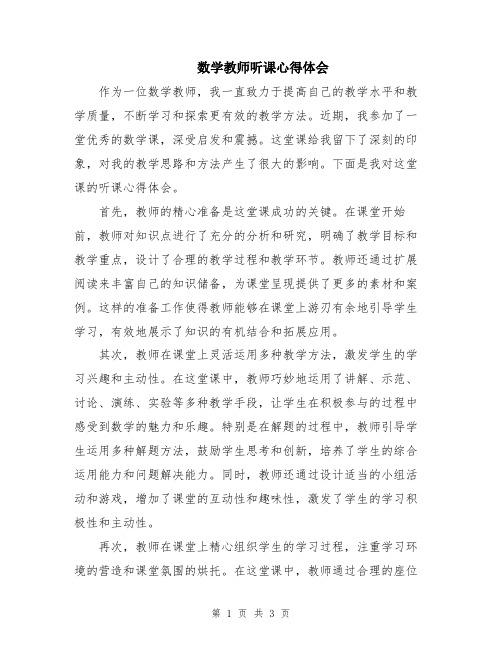 数学教师听课心得体会

作为一位数学教师，我一直致力于提高自己的教学水平和教学质量，不断学习和探索更有效的教学方法。近期，我参加了一堂优秀的数学课，深受启发和震撼。这堂课给我留下了深刻的印象，对我的教学思路和方法产生了很大的影响。下面是我对这堂课的听课心得体会。

首先，教师的精心准备是这堂课成功的关键。在课堂开始前，教师对知识点进行了充分的分析和研究，明确了教学目标和教学重点，设计了合理的教学过程和教学环节。教师还通过扩展阅读来丰富自己的知识储备，为课堂呈现提供了更多的素材和案例。这样的准备工作使得教师能够在课堂上游刃有余地引导学生学习，有效地展示了知识的有机结合和拓展应用。

其次，教师在课堂上灵活运用多种教学方法，激发学生的学习兴趣和主动性。在这堂课中，教师巧妙地运用了讲解、示范、讨论、演练、实验等多种教学手段，让学生在积极参与的过程中感受到数学的魅力和乐趣。特别是在解题的过程中，教师引导学生运用多种解题方法，鼓励学生思考和创新，培养了学生的综合运用能力和问题解决能力。同时，教师还通过设计适当的小组活动和游戏，增加了课堂的互动性和趣味性，激发了学生的学习积极性和主动性。

再次，教师在课堂上精心组织学生的学习过程，注重学习环境的营造和课堂氛围的烘托。在这堂课中，教师通过合理的座位

第 1 页 共 3 页